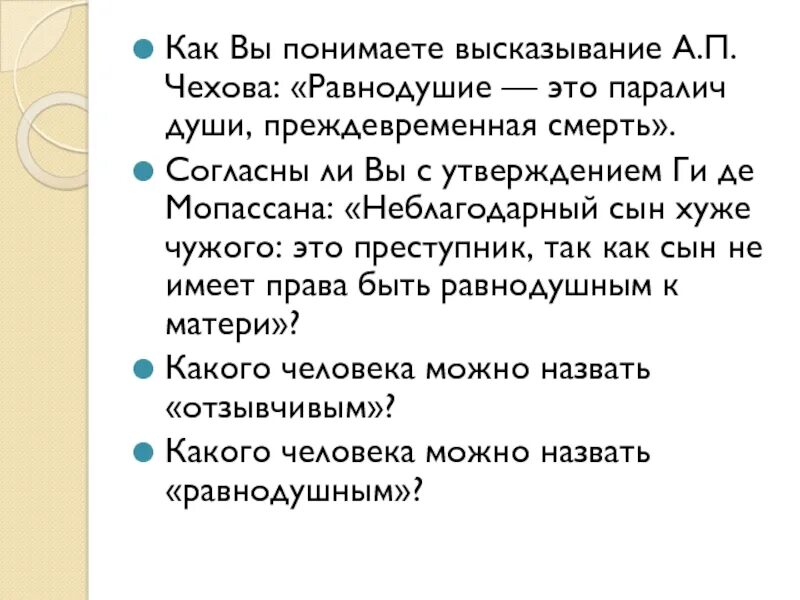 Как Вы понимаете высказывание А.П. Чехова: «Равнодушие — это паралич души, преждевременная смерть».

Согласны ли Вы с утверждением Ги де Мопассана: «Неблагодарный сын хуже чужого: это преступник, так как сын не имеет права быть равнодушным к матери»?

Какого человека можно назвать «отзывчивым»?

Какого человека можно назвать «равнодушным»?